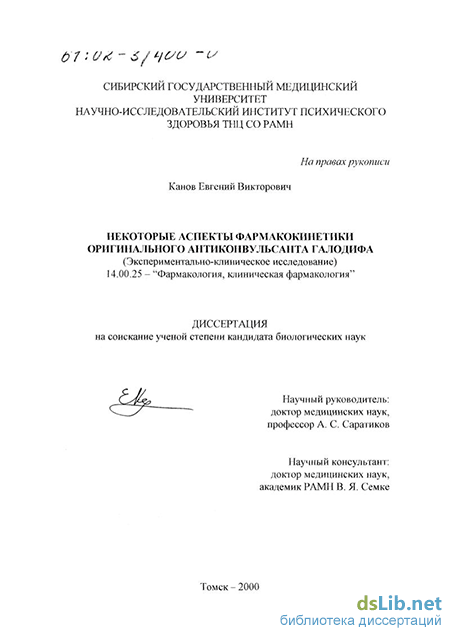 61:02-3/400-0

СИБИРСКИЙ ГОСУДАРСТВЕННЫЙ МЕДИЦИНСКИЙ УНИВЕРСИТЕТ
НАУЧНО-ИССЛЕДОВАТЕЛЬСКИЙ ИНСТИТУТ ПСИХИЧЕСКОГО ЗДОРОВЬЯ ТНЦ СО РАМН

На правах рукописи

Канов Евгений Викторович

НЕКОТОРЫЕ АСПЕКТЫ ФАРМАКОКИНЕТИКИ ОРИГИНАЛЬНОГО АНТИКОНВУЛЬСАНТА ГАЛОДИФА
(Экспериментально-клиническое исследование)
14.00.25 – "Фармакология, клиническая фармакология"

ДИССЕРТАЦИЯ
на соискание ученой степени кандидата биологических наук

Научный руководитель:
доктор медицинских наук,
профессор А. С. Саратиков

Научный консультант:
доктор медицинских наук,
академик РАМН В. Я. Семке

Томск – 2000

dsLib.net
библиотека диссертаций